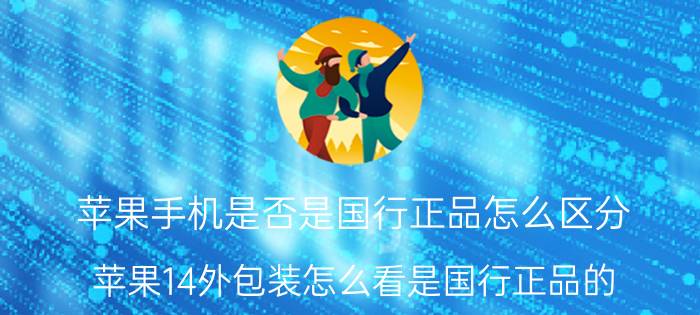 苹果手机是否是国行正品怎么区分

苹果14外包装怎么看是国行正品的